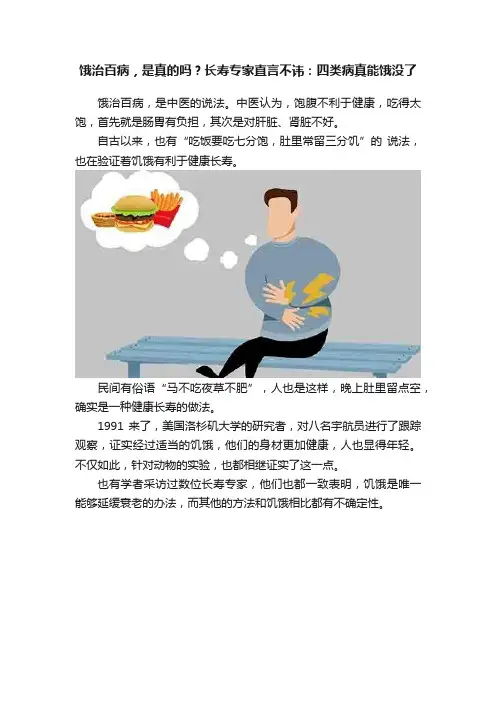 饿治百病，是真的吗？长寿专家直言不讳：四类病真能饿没了

饿治百病，是中医的说法。中医认为，饱腹不利于健康，吃得太饱，首先就是肠胃有负担，其次是对肝脏、肾脏不好。

自古以来，也有“吃饭要吃七分饱，肚里常留三分饥”的说法，也在验证着饥饿有利于健康长寿。

民间有俗语“马不吃夜草不肥”，人也是这样，晚上肚里留点空，确实是一种健康长寿的做法。

1991来了，美国洛杉矶大学的研究者，对八名宇航员进行了跟踪观察，证实经过适当的饥饿，他们的身材更加健康，人也显得年轻。不仅如此，针对动物的实验，也都相继证实了这一点。

也有学者采访过数位长寿专家，他们也都一致表明，饥饿是唯一能够延缓衰老的办法，而其他的方法和饥饿相比都有不确定性。